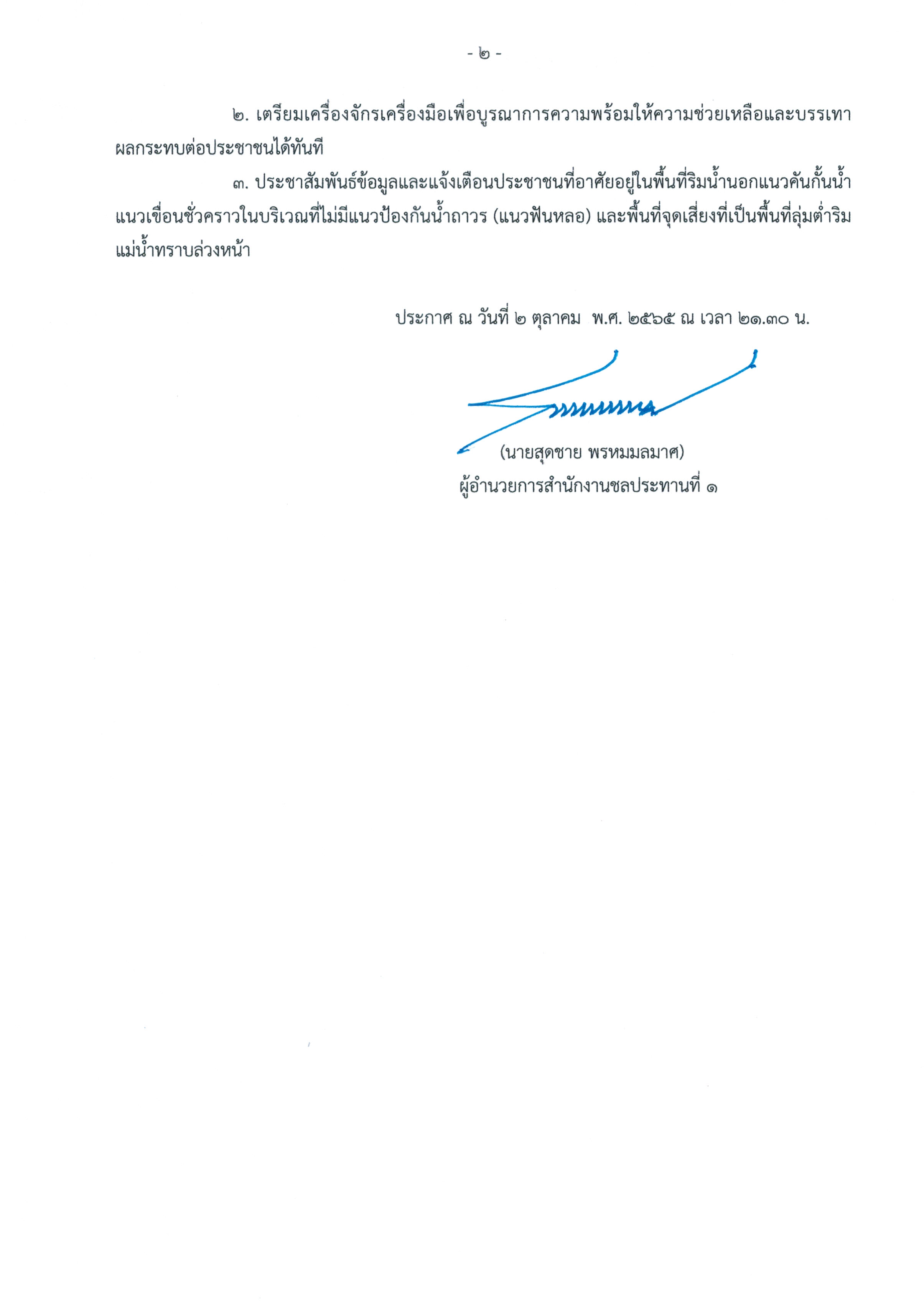 - ๒ -

๒. เตรียมเครื่องจักรเครื่องมือเพื่อบูรณาการความพร้อมให้ความช่วยเหลือและบรรเทาผลกระทบต่อประชาชนได้ทันที

๓. ประชาสัมพันธ์ข้อมูลและแจ้งเตือนประชาชนที่อาศัยอยู่ในพื้นที่ริมน้ำนอกแนวคันกั้นน้ำ แนวเขื่อนชั่วคราวในบริเวณที่ไม่มีแนวป้องกันน้ำถาวร (แนวฟันหลอ) และพื้นที่จุดเสี่ยงที่เป็นพื้นที่ลุ่มต่ำริมแม่น้ำทราบล่วงหน้า

ประกาศ ณ วันที่ ๒ ตุลาคม พ.ศ. ๒๕๖๕ ณ เวลา ๒๑.๓๐ น.

(นายสุดชาย พรหมมลมาศ)
ผู้อำนวยการสำนักงานชลประทานที่ ๑